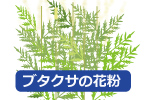 ブタクサの花粉